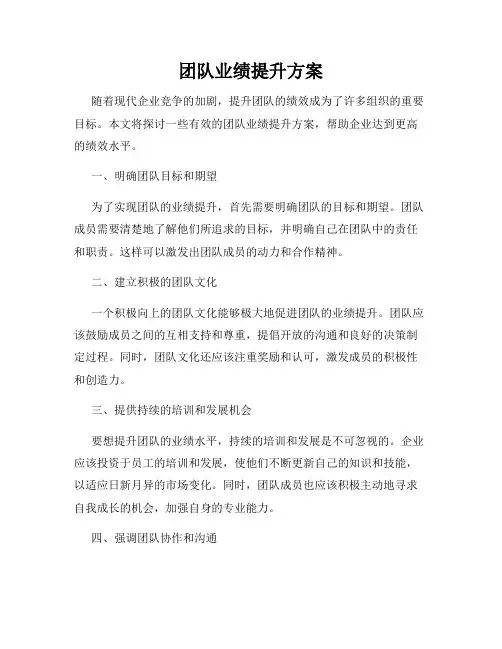 团队业绩提升方案

随着现代企业竞争的加剧，提升团队的绩效成为了许多组织的重要目标。本文将探讨一些有效的团队业绩提升方案，帮助企业达到更高的绩效水平。

一、明确团队目标和期望

为了实现团队的业绩提升，首先需要明确团队的目标和期望。团队成员需要清楚地了解他们所追求的目标，并明确自己在团队中的责任和职责。这样可以激发出团队成员的动力和合作精神。

二、建立积极的团队文化

一个积极向上的团队文化能够极大地促进团队的业绩提升。团队应该鼓励成员之间的互相支持和尊重，提倡开放的沟通和良好的决策制定过程。同时，团队文化还应该注重奖励和认可，激发成员的积极性和创造力。

三、提供持续的培训和发展机会

要想提升团队的业绩水平，持续的培训和发展是不可忽视的。企业应该投资于员工的培训和发展，使他们不断更新自己的知识和技能，以适应日新月异的市场变化。同时，团队成员也应该积极主动地寻求自我成长的机会，加强自身的专业能力。

四、强调团队协作和沟通